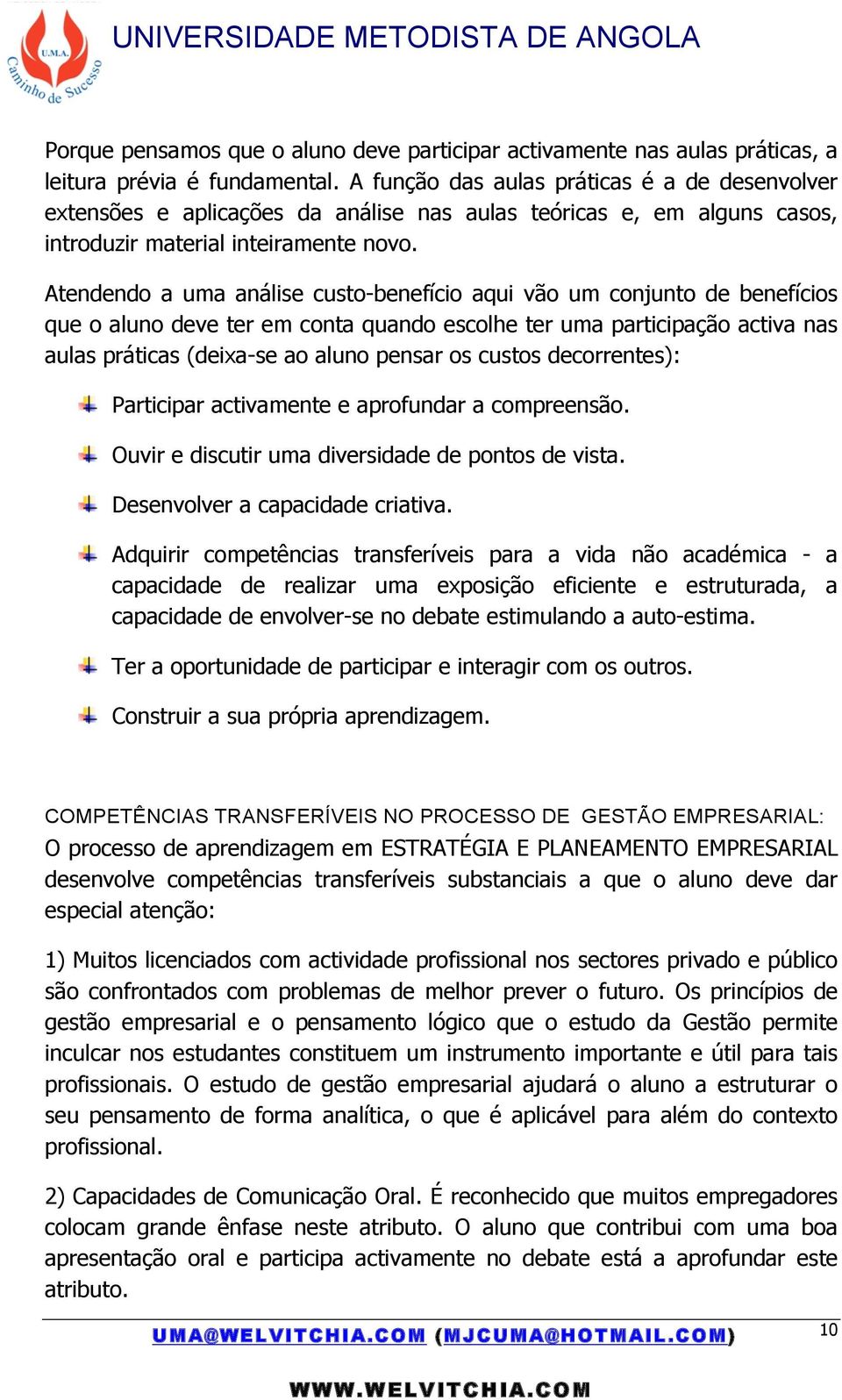 U.M.A.
Caminho de Sucesso

UNIVERSIDADE METODISTA DE ANGOLA

Porque pensamos que o aluno deve participar activamente nas aulas práticas, a leitura prévia é fundamental. A função das aulas práticas é a de desenvolver extensões e aplicações da análise nas aulas teóricas e, em alguns casos, introduzir material inteiramente novo.

Atendendo a uma análise custo-benefício aqui vão um conjunto de benefícios que o aluno deve ter em conta quando escolhe ter uma participação activa nas aulas práticas (deixa-se ao aluno pensar os custos decorrentes):

Participar activamente e aprofundar a compreensão.

Ouvir e discutir uma diversidade de pontos de vista.

Desenvolver a capacidade criativa.

Adquirir competências transferíveis para a vida não académica - a capacidade de realizar uma exposição eficiente e estruturada, a capacidade de envolver-se no debate estimulando a auto-estima.

Ter a oportunidade de participar e interagir com os outros.

Construir a sua própria aprendizagem.

COMPETÊNCIAS TRANSFERÍVEIS NO PROCESSO DE GESTÃO EMPRESARIAL:
O processo de aprendizagem em ESTRATÉGIA E PLANEAMENTO EMPRESARIAL desenvolve competências transferíveis substanciais a que o aluno deve dar especial atenção:

1) Muitos licenciados com actividade profissional nos sectores privado e público são confrontados com problemas de melhor prever o futuro. Os princípios de gestão empresarial e o pensamento lógico que o estudo da Gestão permite inculcar nos estudantes constituem um instrumento importante e útil para tais profissionais. O estudo de gestão empresarial ajudará o aluno a estruturar o seu pensamento de forma analítica, o que é aplicável para além do contexto profissional.

2) Capacidades de Comunicação Oral. É reconhecido que muitos empregadores colocam grande ênfase neste atributo. O aluno que contribui com uma boa apresentação oral e participa activamente no debate está a aprofundar este atributo.

UMA@WELVITCHIA.COM (MJCUMA@HOTMAIL.COM)

10

WWW.WELVITCHIA.COM